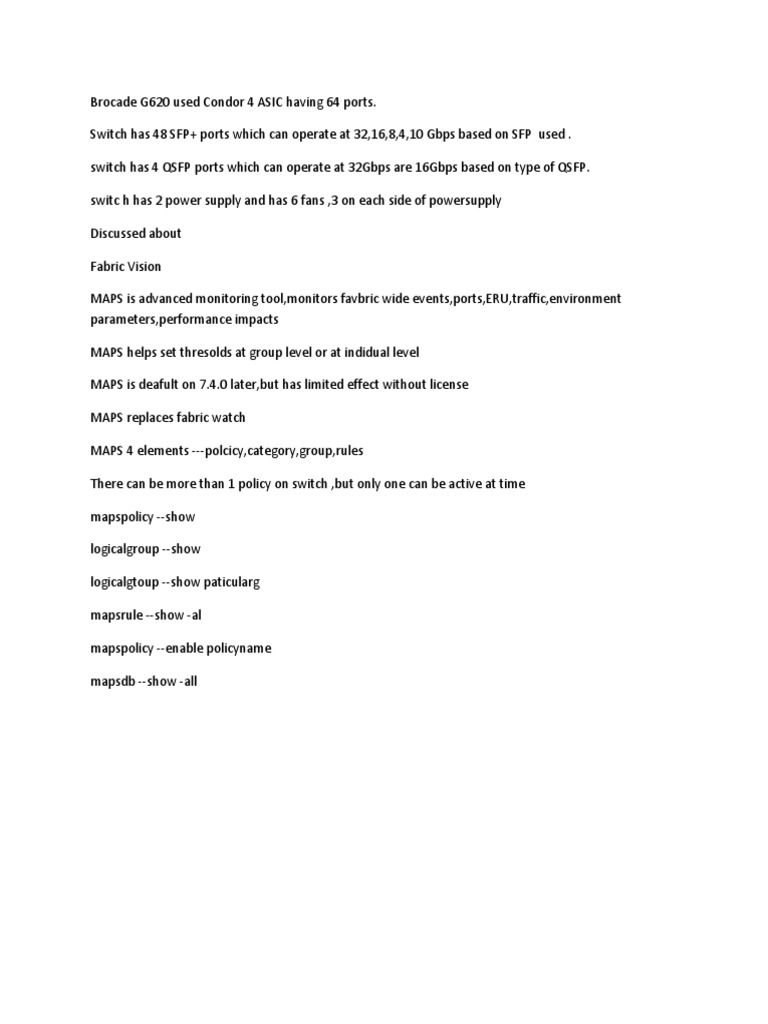 Brocade G620 used Condor 4 ASIC having 64 ports.

Switch has 48 SFP+ ports which can operate at 32,16,8,4,10 Gbps based on SFP used .

switch has 4 QSFP ports which can operate at 32Gbps are 16Gbps based on type of QSFP.

switc h has 2 power supply and has 6 fans ,3 on each side of powersupply

Discussed about

Fabric Vision

MAPS is advanced monitoring tool,monitors favbric wide events,ports,ERU,traffic,environment parameters,performance impacts

MAPS helps set thresolds at group level or at indidual level

MAPS is deafult on 7.4.0 later,but has limited effect without license

MAPS replaces fabric watch

MAPS 4 elements ---polcicy,category,group,rules

There can be more than 1 policy on switch ,but only one can be active at time

mapspolicy --show

logicalgroup --show

logicalgtoup --show paticularg

mapsrule --show -al

mapspolicy --enable policyname

mapsdb --show -all